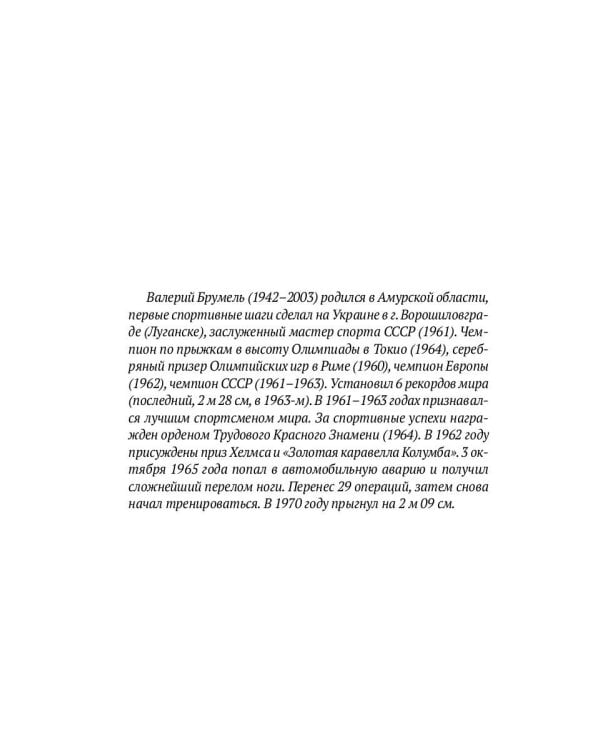 Валерий Брумель (1942–2003) родился в Амурской области, первые спортивные шаги сделал на Украине в г. Ворошиловграде (Луганске), заслуженный мастер спорта СССР (1961). Чемпион по прыжкам в высоту Олимпиады в Токио (1964), серебряный призер Олимпийских игр в Риме (1960), чемпион Европы (1962), чемпион СССР (1961–1963). Установил 6 рекордов мира (последний, 2 м 28 см, в 1963-м). В 1961–1963 годах признавался лучшим спортсменом мира. За спортивные успехи награжден орденом Трудового Красного Знамени (1964). В 1962 году присуждены приз Хелмса и «Золотая каравелла Колумба». 3 октября 1965 года попал в автомобильную аварию и получил сложнейший перелом ноги. Перенес 29 операций, затем снова начал тренироваться. В 1970 году прыгнул на 2 м 09 см.